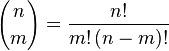 $\binom{n}{m} = \frac{n!}{m!\,(n-m)!}$